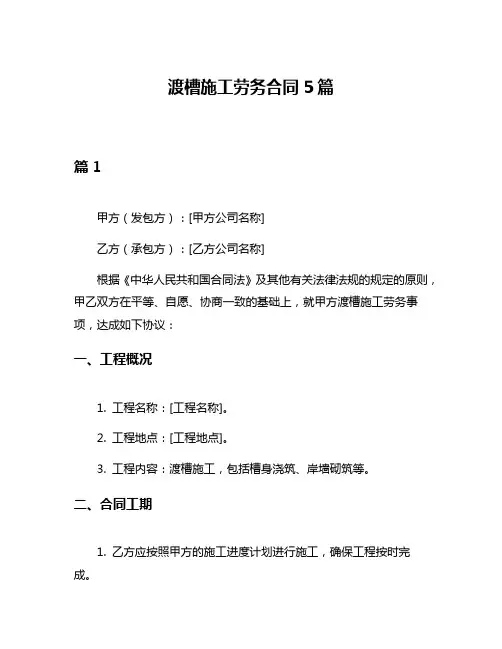 渡槽施工劳务合同 5 篇

篇 1

甲方（发包方）：[甲方公司名称]

乙方（承包方）：[乙方公司名称]

根据《中华人民共和国合同法》及其他有关法律法规的规定的原则，甲乙双方在平等、自愿、协商一致的基础上，就甲方渡槽施工劳务事项，达成如下协议：

一、工程概况

1. 工程名称：[工程名称]。

2. 工程地点：[工程地点]。

3. 工程内容：渡槽施工，包括槽身浇筑、岸墙砌筑等。

二、合同工期

1. 乙方应按照甲方的施工进度计划进行施工，确保工程按时完成。